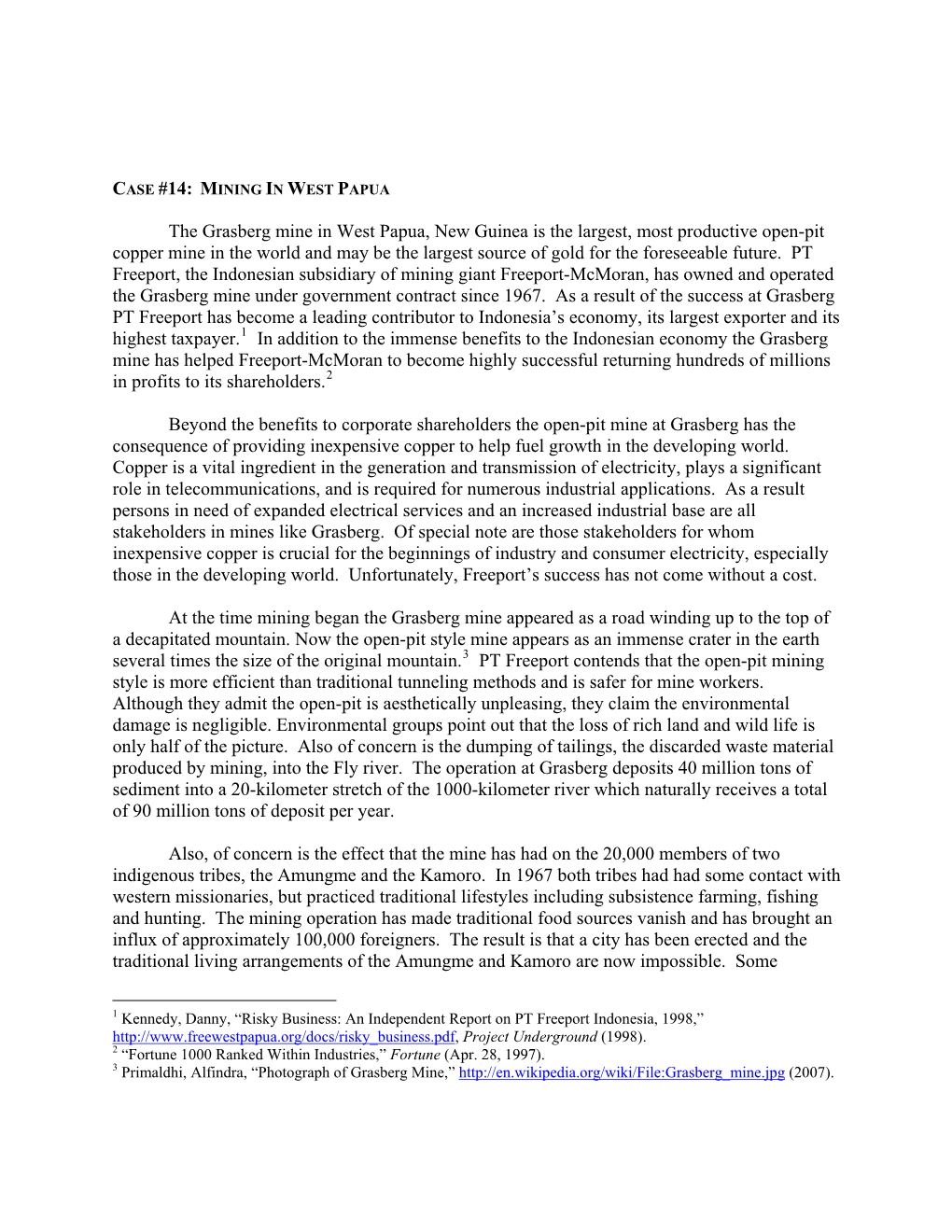 CASE #14: MINING IN WEST PAPUA

The Grasberg mine in West Papua, New Guinea is the largest, most productive open-pit copper mine in the world and may be the largest source of gold for the foreseeable future. PT Freeport, the Indonesian subsidiary of mining giant Freeport-McMoran, has owned and operated the Grasberg mine under government contract since 1967. As a result of the success at Grasberg PT Freeport has become a leading contributor to Indonesia's economy, its largest exporter and its highest taxpayer.$^1$ In addition to the immense benefits to the Indonesian economy the Grasberg mine has helped Freeport-McMoran to become highly successful returning hundreds of millions in profits to its shareholders.$^2$

Beyond the benefits to corporate shareholders the open-pit mine at Grasberg has the consequence of providing inexpensive copper to help fuel growth in the developing world. Copper is a vital ingredient in the generation and transmission of electricity, plays a significant role in telecommunications, and is required for numerous industrial applications. As a result persons in need of expanded electrical services and an increased industrial base are all stakeholders in mines like Grasberg. Of special note are those stakeholders for whom inexpensive copper is crucial for the beginnings of industry and consumer electricity, especially those in the developing world. Unfortunately, Freeport's success has not come without a cost.

At the time mining began the Grasberg mine appeared as a road winding up to the top of a decapitated mountain. Now the open-pit style mine appears as an immense crater in the earth several times the size of the original mountain.$^3$ PT Freeport contends that the open-pit mining style is more efficient than traditional tunneling methods and is safer for mine workers. Although they admit the open-pit is aesthetically unpleasing, they claim the environmental damage is negligible. Environmental groups point out that the loss of rich land and wild life is only half of the picture. Also of concern is the dumping of tailings, the discarded waste material produced by mining, into the Fly river. The operation at Grasberg deposits 40 million tons of sediment into a 20-kilometer stretch of the 1000-kilometer river which naturally receives a total of 90 million tons of deposit per year.

Also, of concern is the effect that the mine has had on the 20,000 members of two indigenous tribes, the Amungme and the Kamoro. In 1967 both tribes had had some contact with western missionaries, but practiced traditional lifestyles including subsistence farming, fishing and hunting. The mining operation has made traditional food sources vanish and has brought an influx of approximately 100,000 foreigners. The result is that a city has been erected and the traditional living arrangements of the Amungme and Kamoro are now impossible. Some

$^1$ Kennedy, Danny, "Risky Business: An Independent Report on PT Freeport Indonesia, 1998," http://www.freewestpapua.org/docs/risky_business.pdf, Project Underground (1998).
$^2$ "Fortune 1000 Ranked Within Industries," Fortune (Apr. 28, 1997).
$^3$ Primaldhi, Alfindra, "Photograph of Grasberg Mine," http://en.wikipedia.org/wiki/File:Grasberg_mine.jpg (2007).